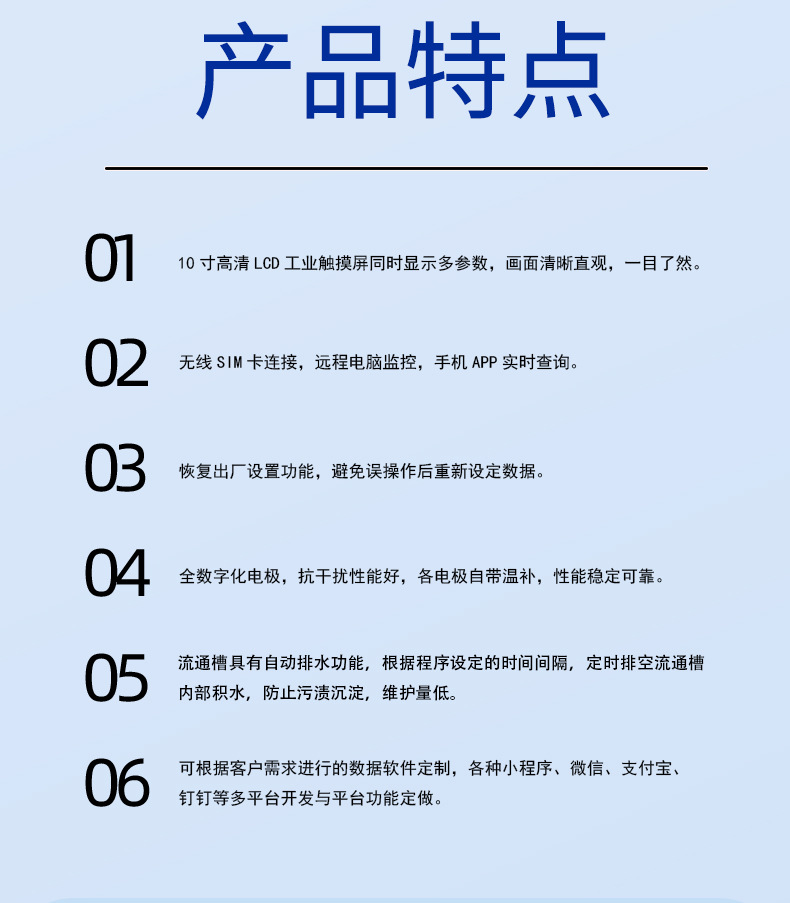 产品特点

01
10寸高清LCD工业触摸屏同时显示多参数，画面清晰直观，一目了然。

02
无线SIM卡连接，远程电脑监控，手机APP实时查询。

03
恢复出厂设置功能，避免误操作后重新设定数据。

04
全数字化电极，抗干扰性能好，各电极自带温补，性能稳定可靠。

05
流通槽具有自动排水功能，根据程序设定的时间间隔，定时排空流通槽内部积水，防止污渍沉淀，维护量低。

06
可根据客户需求进行的数据软件定制，各种小程序、微信、支付宝、钉钉等多平台开发与平台功能定做。